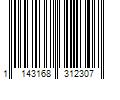 1 143168 312307